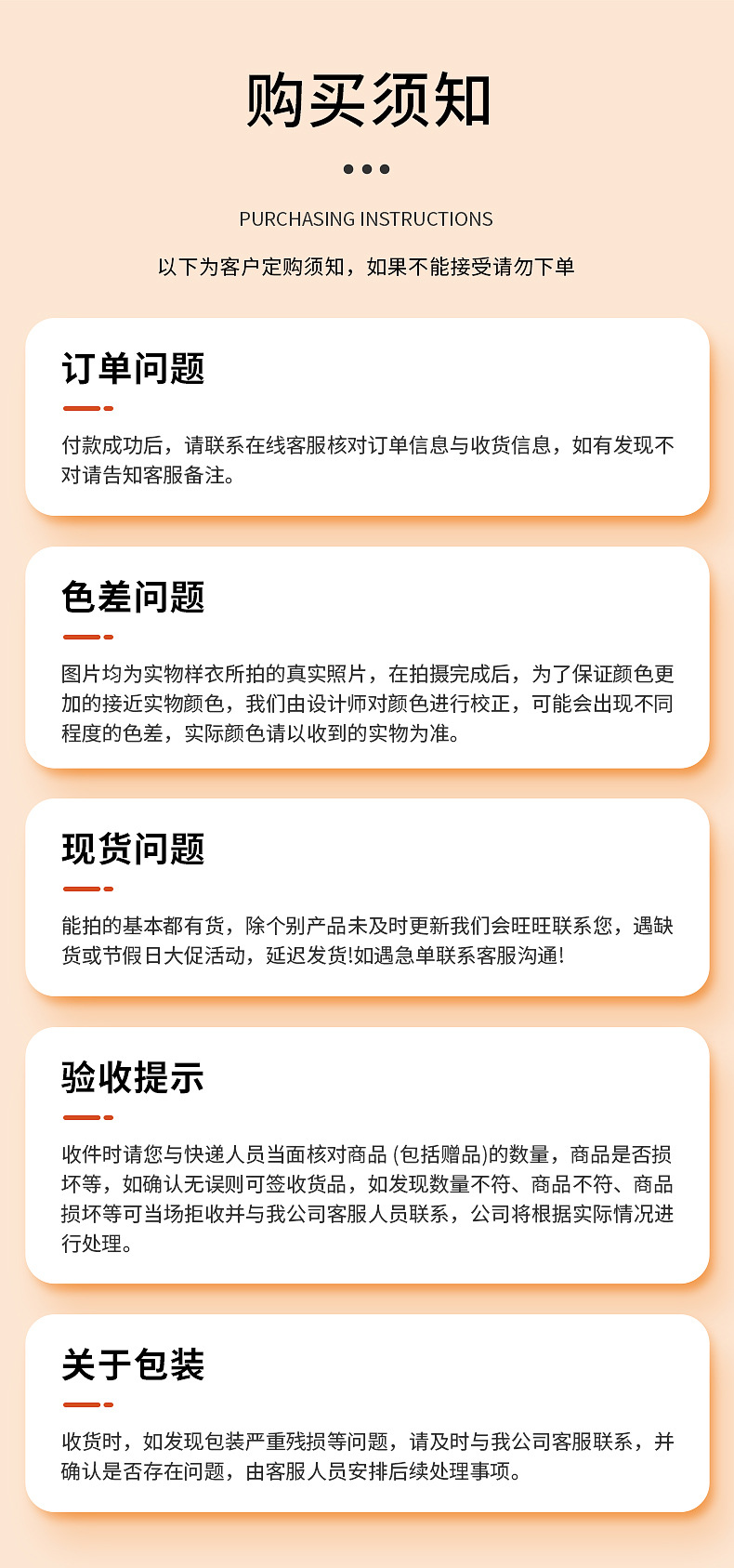 购买须知

PURCHASING INSTRUCTIONS

以下为客户定购须知，如果不能接受请勿下单

订单问题

付款成功后，请联系在线客服核对订单信息与收货信息，如有发现不对请告知客服备注。

色差问题

图片均为实物样衣所拍的真实照片，在拍摄完成后，为了保证颜色更加的接近实物颜色，我们由设计师对颜色进行校正，可能会出现不同程度的色差，实际颜色请以收到的实物为准。

现货问题

能拍的基本都有货，除个别产品未及时更新我们会旺旺联系您，遇缺货或节假日大促活动，延迟发货!如遇急单联系客服沟通!

验收提示

收件时请您与快递人员当面核对商品 (包括赠品)的数量，商品是否损坏等，如确认无误则可签收货品，如发现数量不符、商品不符、商品损坏等可当场拒收并与我公司客服人员联系，公司将根据实际情况进行处理。

关于包装

收货时，如发现包装严重残损等问题，请及时与我公司客服联系，并确认是否存在问题，由客服人员安排后续处理事项。